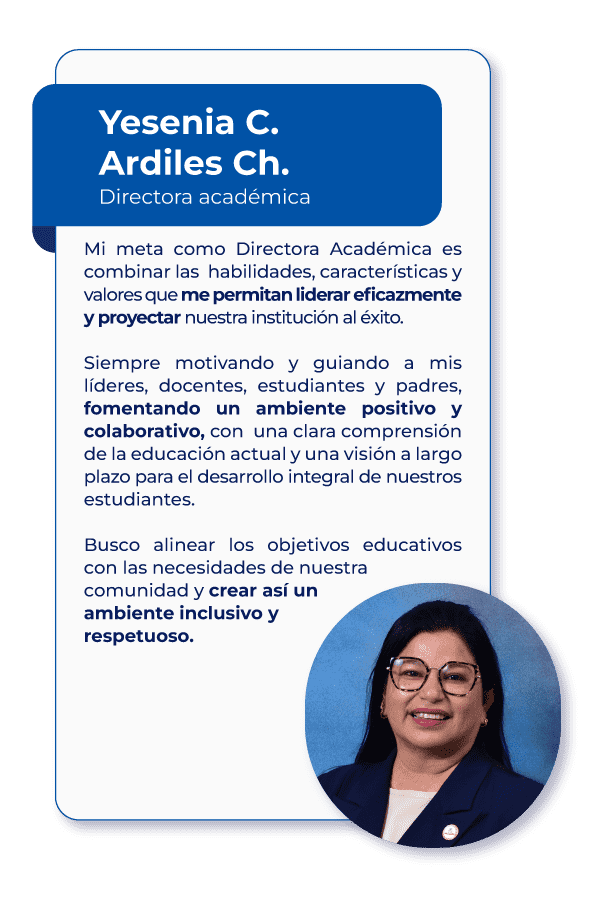 Yesenia C.
Ardiles Ch.
Directora académica

Mi meta como Directora Académica es combinar las habilidades, características y valores que me permitan liderar eficazmente y proyectar nuestra institución al éxito.

Siempre motivando y guiando a mis líderes, docentes, estudiantes y padres, fomentando un ambiente positivo y colaborativo, con una clara comprensión de la educación actual y una visión a largo plazo para el desarrollo integral de nuestros estudiantes.

Busco alinear los objetivos educativos con las necesidades de nuestra comunidad y crear así un ambiente inclusivo y respetuoso.